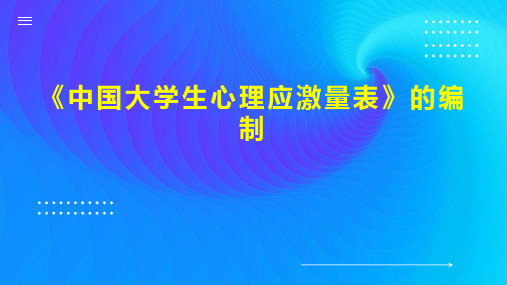 《中国大学生心理应激量表》的编制